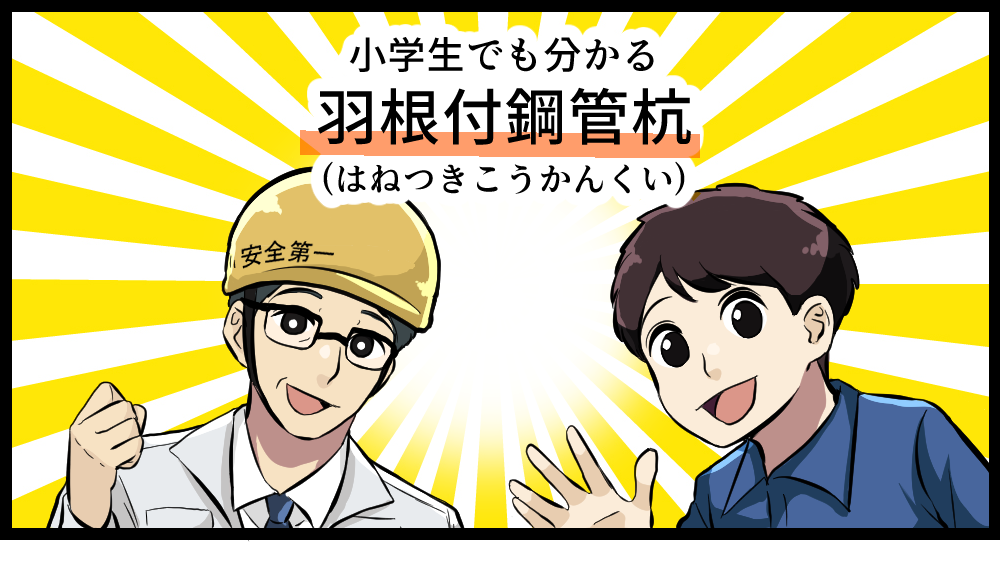 小学生でも分かる

羽根付鋼管杭

(はねつきこうかんくい)

安全第一